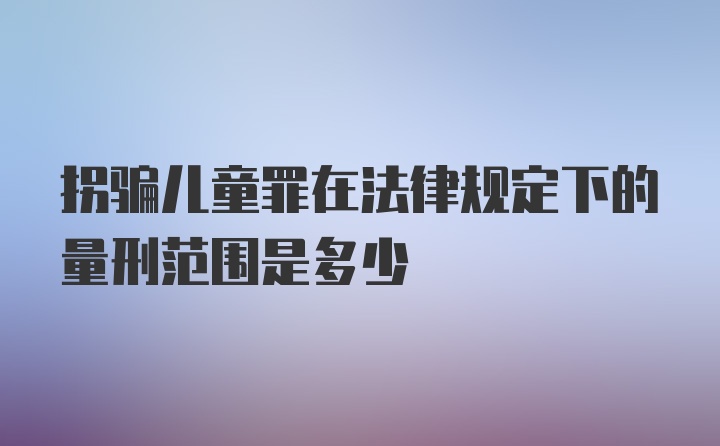 拐骗儿童罪在法律规定下的量刑范围是多少